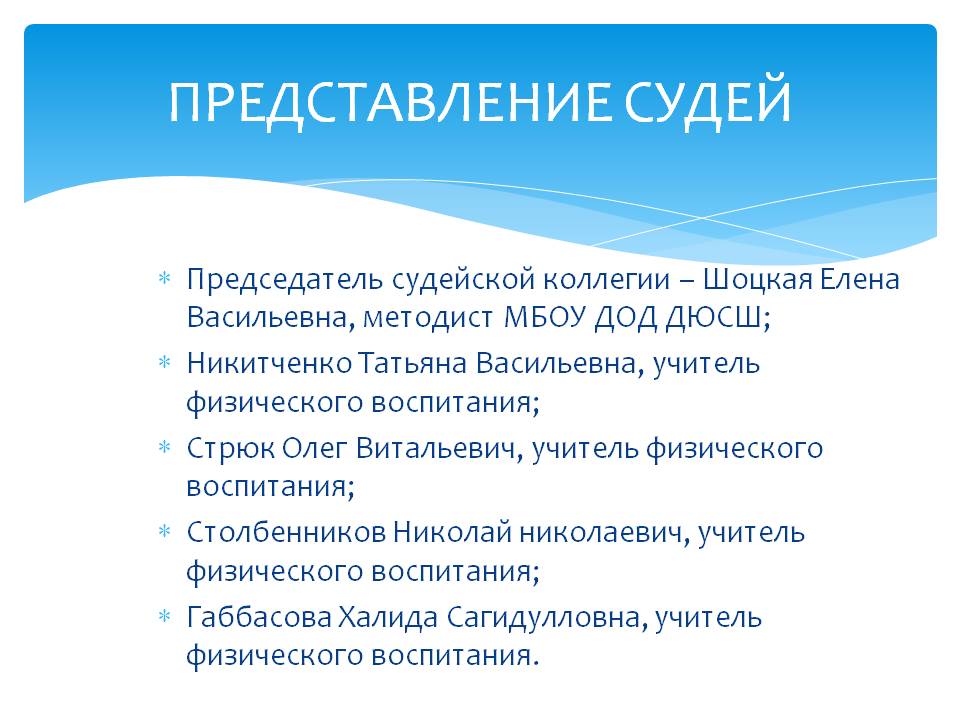 ПРЕДСТАВЛЕНИЕ СУДЕЙ

* Председатель судейской коллегии – Шоцкая Елена Васильевна, методист МБОУ ДОД ДЮСШ;
* Никитченко Татьяна Васильевна, учитель физического воспитания;
* Стрюк Олег Витальевич, учитель физического воспитания;
* Столбенников Николай николаевич, учитель физического воспитания;
* Габбасова Халида Сагидулловна, учитель физического воспитания.